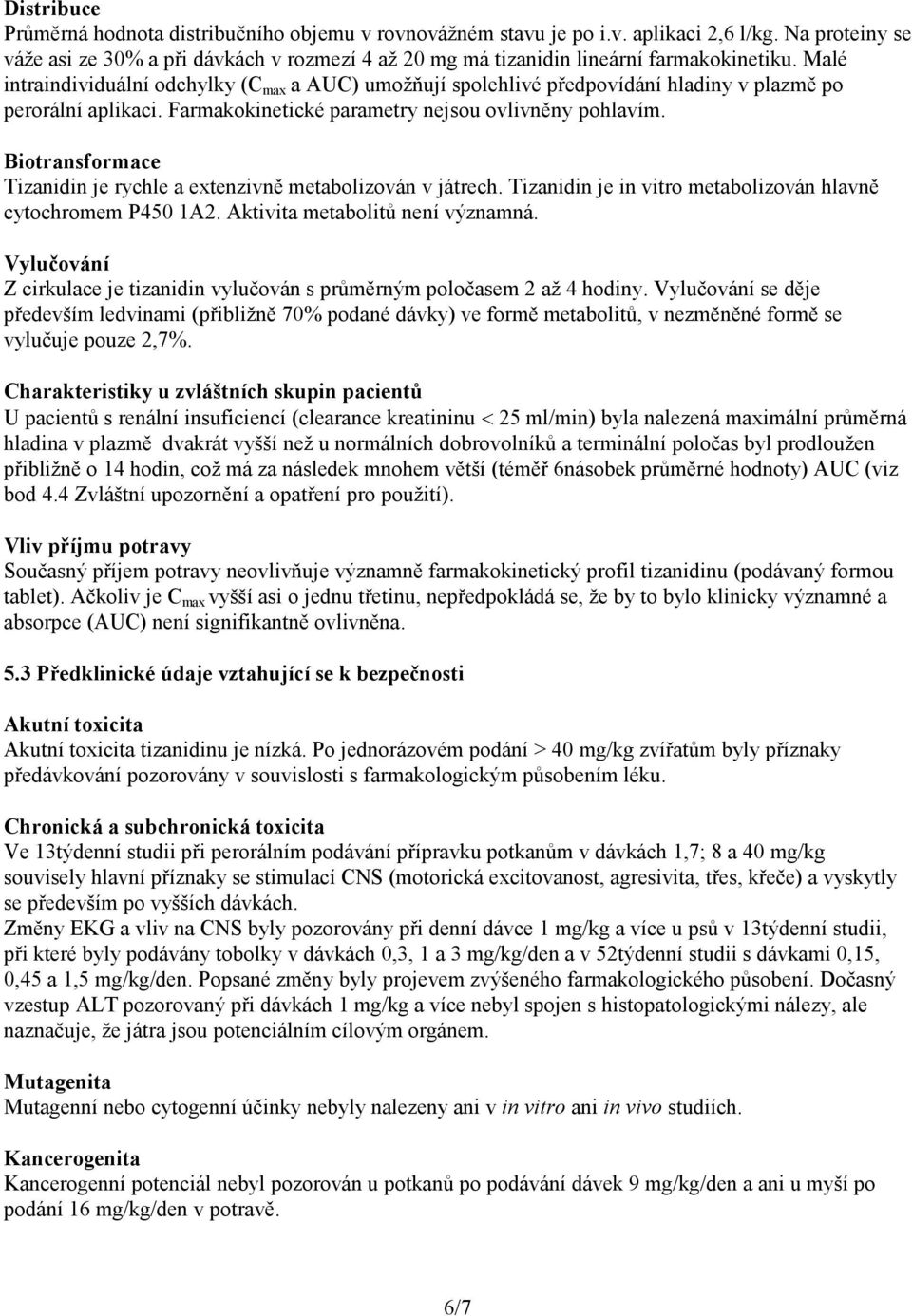 Distribuce
Průměrná hodnota distribučního objemu v rovnovážném stavu je po i.v. aplikaci 2,6 l/kg. Na proteiny se váže asi ze 30% a při dávkách v rozmezí 4 až 20 mg má tizanidin lineární farmakokinetiku. Malé intraindividuální odchylky ($C_{max}$ a AUC) umožňují spolehlivé předpovídání hladiny v plazmě po perorální aplikaci. Farmakokinetické parametry nejsou ovlivněny pohlavím.

Biotransformace
Tizanidin je rychle a extenzivně metabolizován v játrech. Tizanidin je in vitro metabolizován hlavně cytochromem P450 1A2. Aktivita metabolitů není významná.

Vylučování
Z cirkulace je tizanidin vylučován s průměrným poločasem 2 až 4 hodiny. Vylučování se děje především ledvinami (přibližně 70% podané dávky) ve formě metabolitů, v nezměněné formě se vylučuje pouze 2,7%.

Charakteristiky u zvláštních skupin pacientů
U pacientů s renální insuficiencí (clearance kreatininu < 25 ml/min) byla nalezená maximální průměrná hladina v plazmě dvakrát vyšší než u normálních dobrovolníků a terminální poločas byl prodloužen přibližně o 14 hodin, což má za následek mnohem větší (téměř 6násobek průměrné hodnoty) AUC (viz bod 4.4 Zvláštní upozornění a opatření pro použití).

Vliv příjmu potravy
Současný příjem potravy neovlivňuje významně farmakokinetický profil tizanidinu (podávaný formou tablet). Ačkoliv je $C_{max}$ vyšší asi o jednu třetinu, nepředpokládá se, že by to bylo klinicky významné a absorpce (AUC) není signifikantně ovlivněna.

5.3 Předklinické údaje vztahující se k bezpečnosti

Akutní toxicita
Akutní toxicita tizanidinu je nízká. Po jednorázovém podání > 40 mg/kg zvířatům byly příznaky předávkování pozorovány v souvislosti s farmakologickým působením léku.

Chronická a subchronická toxicita
Ve 13týdenní studii při perorálním podávání přípravku potkanům v dávkách 1,7; 8 a 40 mg/kg souvisely hlavní příznaky se stimulací CNS (motorická excitovanost, agresivita, třes, křeče) a vyskytly se především po vyšších dávkách.
Změny EKG a vliv na CNS byly pozorovány při denní dávce 1 mg/kg a více u psů v 13týdenní studii, při které byly podávány tobolky v dávkách 0,3, 1 a 3 mg/kg/den a v 52týdenní studii s dávkami 0,15, 0,45 a 1,5 mg/kg/den. Popsané změny byly projevem zvýšeného farmakologického působení. Dočasný vzestup ALT pozorovaný při dávkách 1 mg/kg a více nebyl spojen s histopatologickými nálezy, ale naznačuje, že játra jsou potenciálním cílovým orgánem.

Mutagenita
Mutagenní nebo cytogenní účinky nebyly nalezeny ani v in vitro ani in vivo studiích.

Kancerogenita
Kancerogenní potenciál nebyl pozorován u potkanů po podávání dávek 9 mg/kg/den a ani u myší po podání 16 mg/kg/den v potravě.

6/7